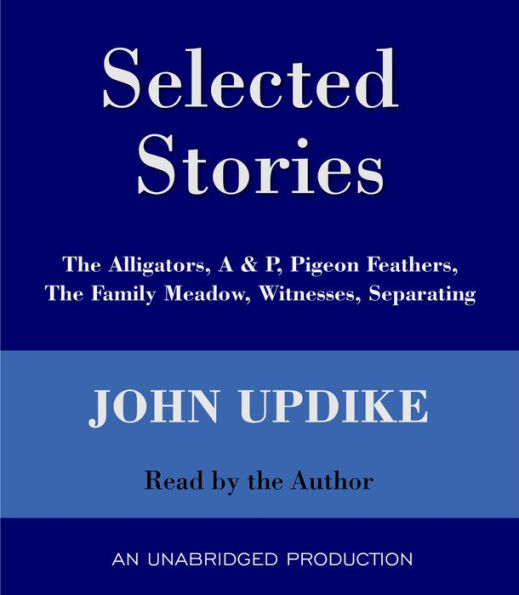 Selected Stories

The Alligators, A & P, Pigeon Feathers, The Family Meadow, Witnesses, Separating

JOHN UPDIKE

Read by the Author

AN UNABRIDGED PRODUCTION